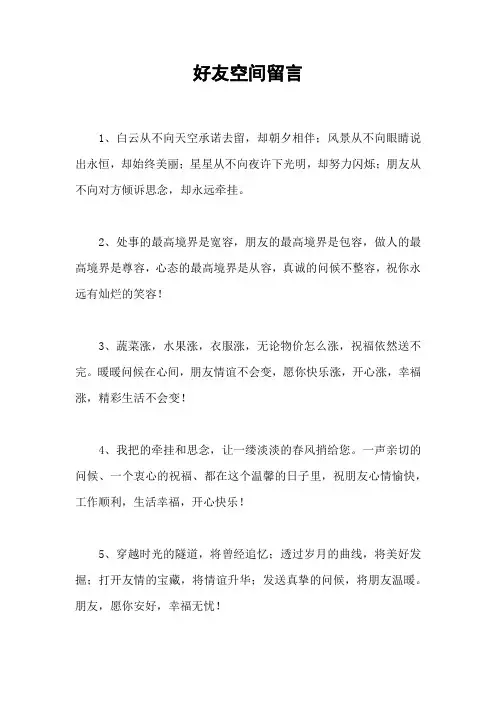 好友空间留言

1、白云从不向天空承诺去留，却朝夕相伴；风景从不向眼睛说出永恒，却始终美丽；星星从不向夜许下光明，却努力闪烁；朋友从不向对方倾诉思念，却永远牵挂。

2、处事的最高境界是宽容，朋友的最高境界是包容，做人的最高境界是尊容，心态的最高境界是从容，真诚的问候不整容，祝你永远有灿烂的笑容！

3、蔬菜涨，水果涨，衣服涨，无论物价怎么涨，祝福依然送不完。暖暖问候在心间，朋友情谊不会变，愿你快乐涨，开心涨，幸福涨，精彩生活不会变！

4、我把的牵挂和思念，让一缕淡淡的春风捎给您。一声亲切的问候、一个衷心的祝福、都在这个温馨的日子里，祝朋友心情愉快，工作顺利，生活幸福，开心快乐！

5、穿越时光的隧道，将曾经追忆；透过岁月的曲线，将美好发掘；打开友情的宝藏，将情谊升华；发送真挚的问候，将朋友温暖。朋友，愿你安好，幸福无忧！